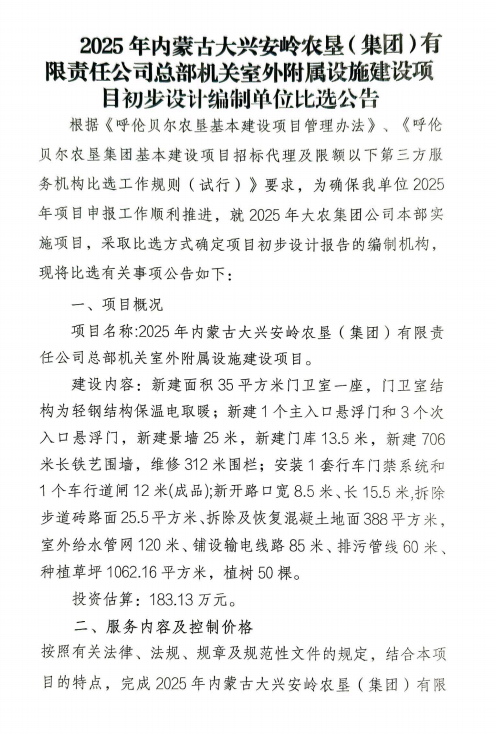 2025 年内蒙古大兴安岭农垦（集团）有限责任公司总部机关室外附属设施建设项目初步设计编制单位比选公告

根据《呼伦贝尔农垦基本建设项目管理办法》、《呼伦贝尔农垦集团基本建设项目招标代理及限额以下第三方服务机构比选工作规则（试行）》要求，为确保我单位 2025 年项目申报工作顺利推进，就 2025 年大农集团公司本部实施项目，采取比选方式确定项目初步设计报告的编制机构，现将比选有关事项公告如下：

一、项目概况

项目名称:2025 年内蒙古大兴安岭农垦（集团）有限责任公司总部机关室外附属设施建设项目。

建设内容：新建面积 35 平方米门卫室一座，门卫室结构为轻钢结构保温电取暖；新建 1 个主入口悬浮门和 3 个次入口悬浮门，新建景墙 25 米，新建门库 13.5 米，新建 706 米长铁艺围墙，维修 312 米围栏；安装 1 套行车门禁系统和 1 个车行道闸 12 米(成品);新开路口宽 8.5 米、长 15.5 米,拆除步道砖路面 25.5 平方米、拆除及恢复混凝土地面 388 平方米，室外给水管网 120 米、铺设输电线路 85 米、排污管线 60 米、种植草坪 1062.16 平方米，植树 50 棵。

投资估算：183.13 万元。

二、服务内容及控制价格

按照有关法律、法规、规章及规范性文件的规定，结合本项目的特点，完成 2025 年内蒙古大兴安岭农垦（集团）有限